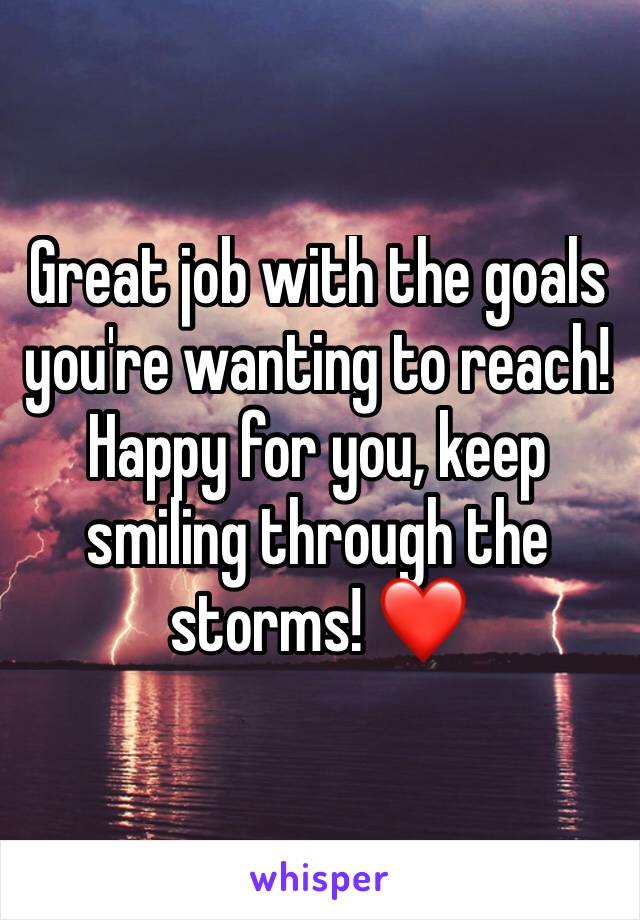 Great job with the goals you're wanting to reach! Happy for you, keep smiling through the storms! ❤️

whisper